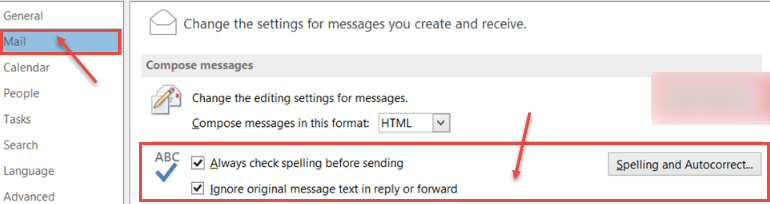 General
Mail
Calendar
People
Tasks
Search
Language
Advanced

Change the settings for messages you create and receive.

Compose messages

Change the editing settings for messages.

Compose messages in this format: HTML

ABC

Always check spelling before sending

Ignore original message text in reply or forward

Spelling and Autocorrect...